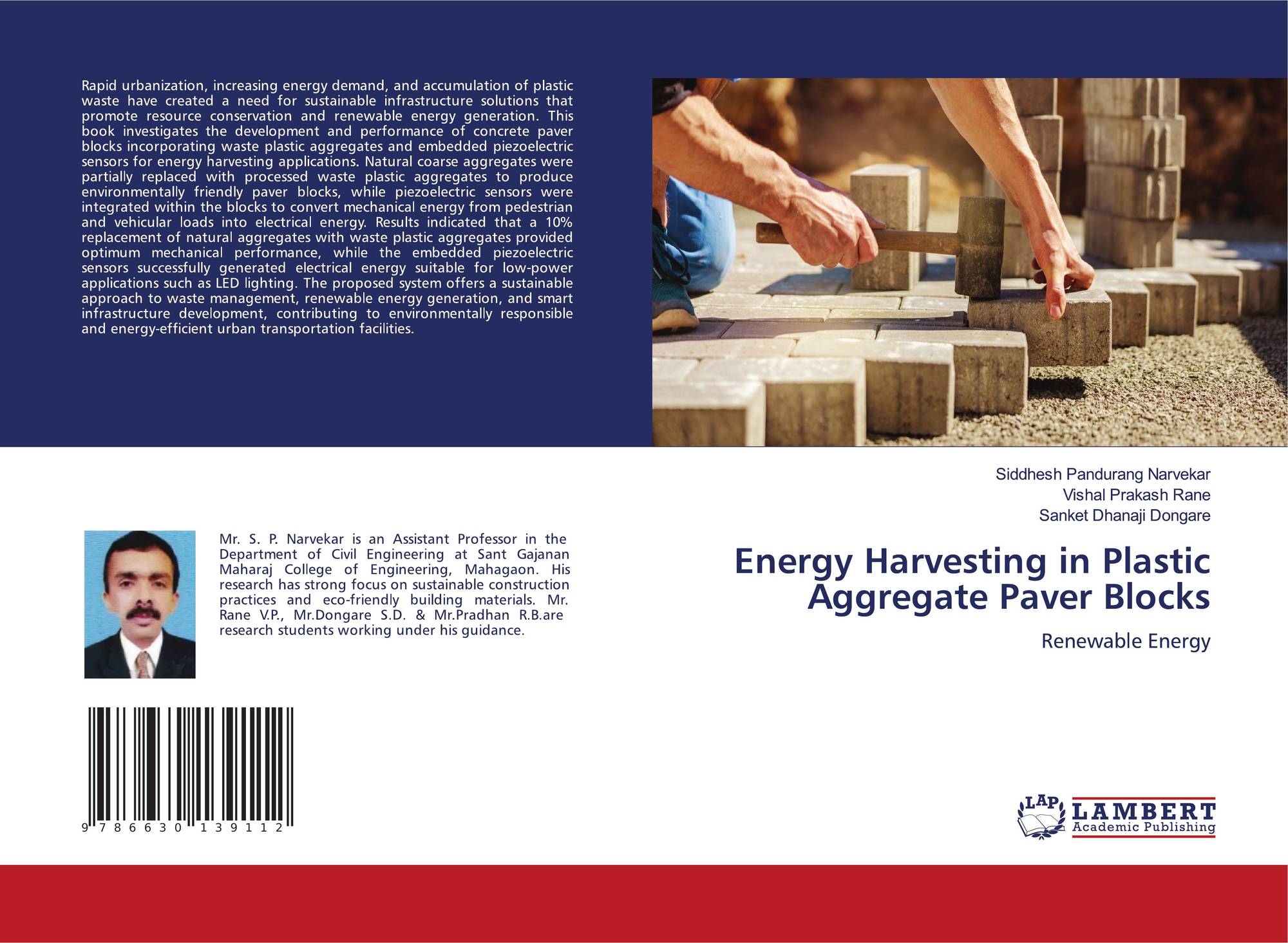 Rapid urbanization, increasing energy demand, and accumulation of plastic waste have created a need for sustainable infrastructure solutions that promote resource conservation and renewable energy generation. This book investigates the development and performance of concrete paver blocks incorporating waste plastic aggregates and embedded piezoelectric sensors for energy harvesting applications. Natural coarse aggregates were partially replaced with processed waste plastic aggregates to produce environmentally friendly paver blocks, while piezoelectric sensors were integrated within the blocks to convert mechanical energy from pedestrian and vehicular loads into electrical energy. Results indicated that a 10% replacement of natural aggregates with waste plastic aggregates provided optimum mechanical performance, while the embedded piezoelectric sensors successfully generated electrical energy suitable for low-power applications such as LED lighting. The proposed system offers a sustainable approach to waste management, renewable energy generation, and smart infrastructure development, contributing to environmentally responsible and energy-efficient urban transportation facilities.

Mr. S. P. Narvekar is an Assistant Professor in the Department of Civil Engineering at Sant Gajanan Maharaj College of Engineering, Mahagaon. His research has strong focus on sustainable construction practices and eco-friendly building materials. Mr. Rane V.P., Mr.Dongare S.D. & Mr.Pradhan R.B.are research students working under his guidance.

9 786630 139112

Siddhesh Pandurang Narvekar
Vishal Prakash Rane
Sanket Dhanaji Dongare

Energy Harvesting in Plastic Aggregate Paver Blocks

Renewable Energy

LAP
LAMBERT
Academic Publishing